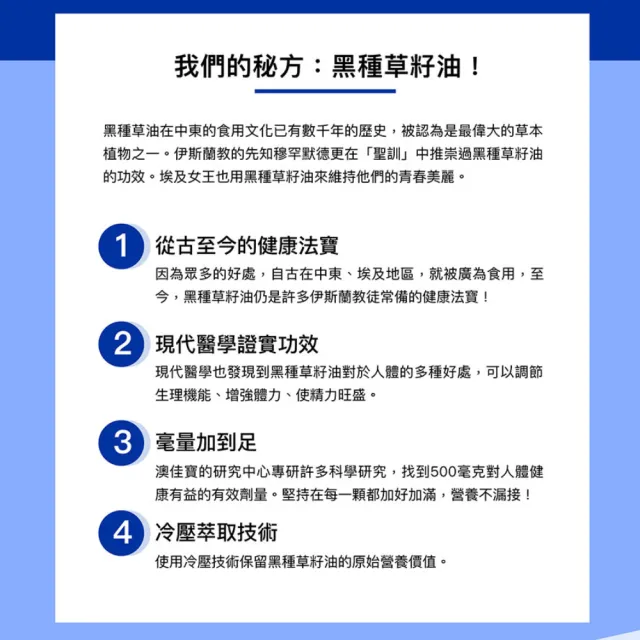 我們的秘方：黑種草籽油！

黑種草油在中東的食用文化已有數千年的歷史，被認為是最偉大的草本植物之一。伊斯蘭教的先知穆罕默德更在「聖訓」中推崇過黑種草籽油的功效。埃及女王也用黑種草籽油來維持他們的青春美麗。

1 從古至今的健康法寶
因為眾多的好處，自古在中東、埃及地區，就被廣為食用，至今，黑種草籽油仍是許多伊斯蘭教徒常備的健康法寶！

2 現代醫學證實功效
現代醫學也發現到黑種草籽油對於人體的多種好處，可以調節生理機能、增強體力、使精力旺盛。

3 毫量加到足
澳佳寶的研究中心專研許多科學研究，找到500毫克對人體健康有益的有效劑量。堅持在每一顆都加好加滿，營養不漏接！

4 冷壓萃取技術
使用冷壓技術保留黑種草籽油的原始營養價值。